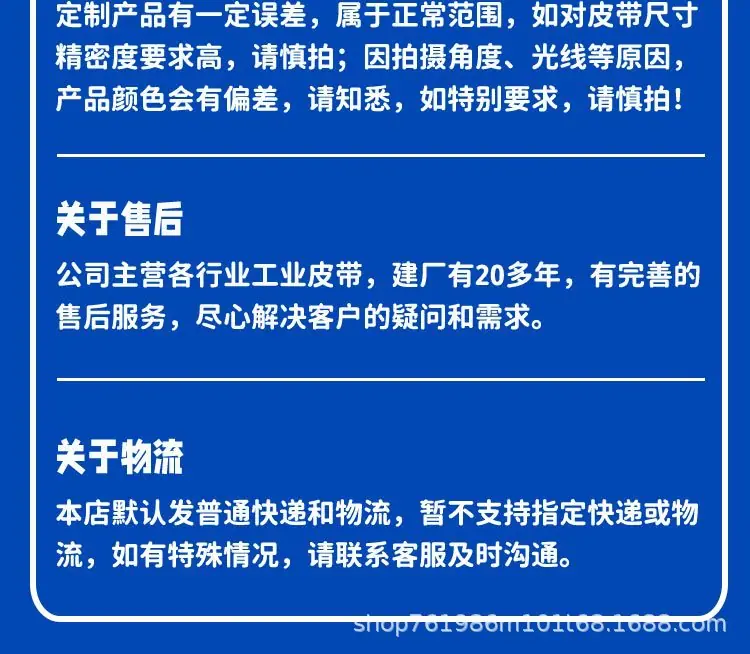 定制产品有一定误差，属于正常范围，如对皮带尺寸精密度要求高，请慎拍；因拍摄角度、光线等原因，产品颜色会有偏差，请知悉，如特别要求，请慎拍！

关于售后

公司主营各行业工业皮带，建厂有20多年，有完善的售后服务，尽心解决客户的疑问和需求。

关于物流

本店默认发普通快递和物流，暂不支持指定快递或物流，如有特殊情况，请联系客服及时沟通。

shop761986m101t68.1688.com